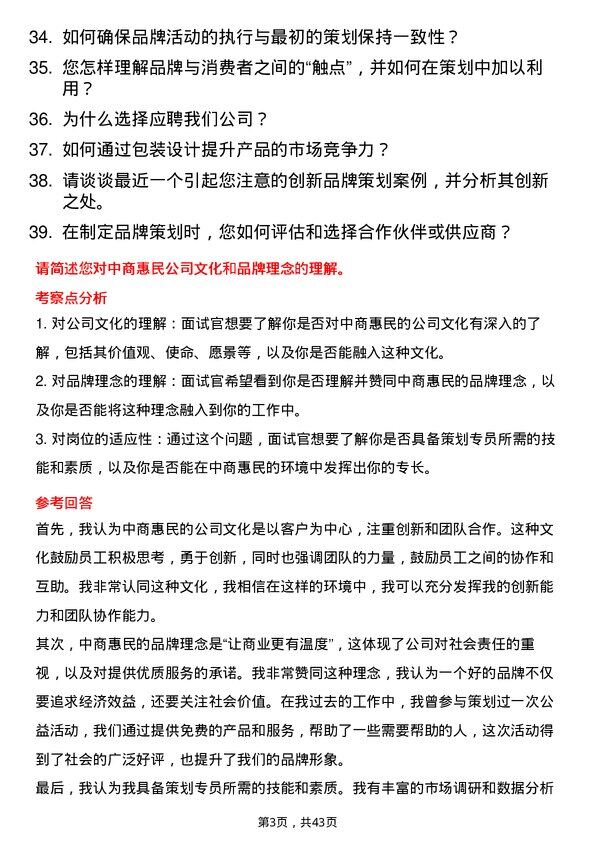 34. 如何确保品牌活动的执行与最初的策划保持一致性？

35. 您怎样理解品牌与消费者之间的“触点”，并如何在策划中加以利用？

36. 为什么选择应聘我们公司？

37. 如何通过包装设计提升产品的市场竞争力？

38. 请谈谈最近一个引起您注意的创新品牌策划案例，并分析其创新之处。

39. 在制定品牌策划时，您如何评估和选择合作伙伴或供应商？

请简述您对中商惠民公司文化和品牌理念的理解。

考察点分析

1. 对公司文化的理解：面试官想要了解你是否对中商惠民的公司文化有深入的了解，包括其价值观、使命、愿景等，以及你是否能融入这种文化。

2. 对品牌理念的理解：面试官希望看到你是否理解并赞同中商惠民的品牌理念，以及你是否能将这种理念融入到你的工作中。

3. 对岗位的适应性：通过这个问题，面试官想要了解你是否具备策划专员所需的技能和素质，以及你是否能在中商惠民的环境中发挥出你的专长。

参考回答

首先，我认为中商惠民的公司文化是以客户为中心，注重创新和团队合作。这种文化鼓励员工积极思考，勇于创新，同时也强调团队的力量，鼓励员工之间的协作和互助。我非常认同这种文化，我相信在这样的环境中，我可以充分发挥我的创新能力和团队协作能力。

其次，中商惠民的品牌理念是“让商业更有温度”，这体现了公司对社会责任的重视，以及对提供优质服务的承诺。我非常赞同这种理念，我认为一个好的品牌不仅要追求经济效益，还要关注社会价值。在我过去的工作中，我曾参与策划过一次公益活动，我们通过提供免费的产品和服务，帮助了一些需要帮助的人，这次活动得到了社会的广泛好评，也提升了我们的品牌形象。

最后，我认为我具备策划专员所需的技能和素质。我有丰富的市场调研和数据分析

第3页，共43页